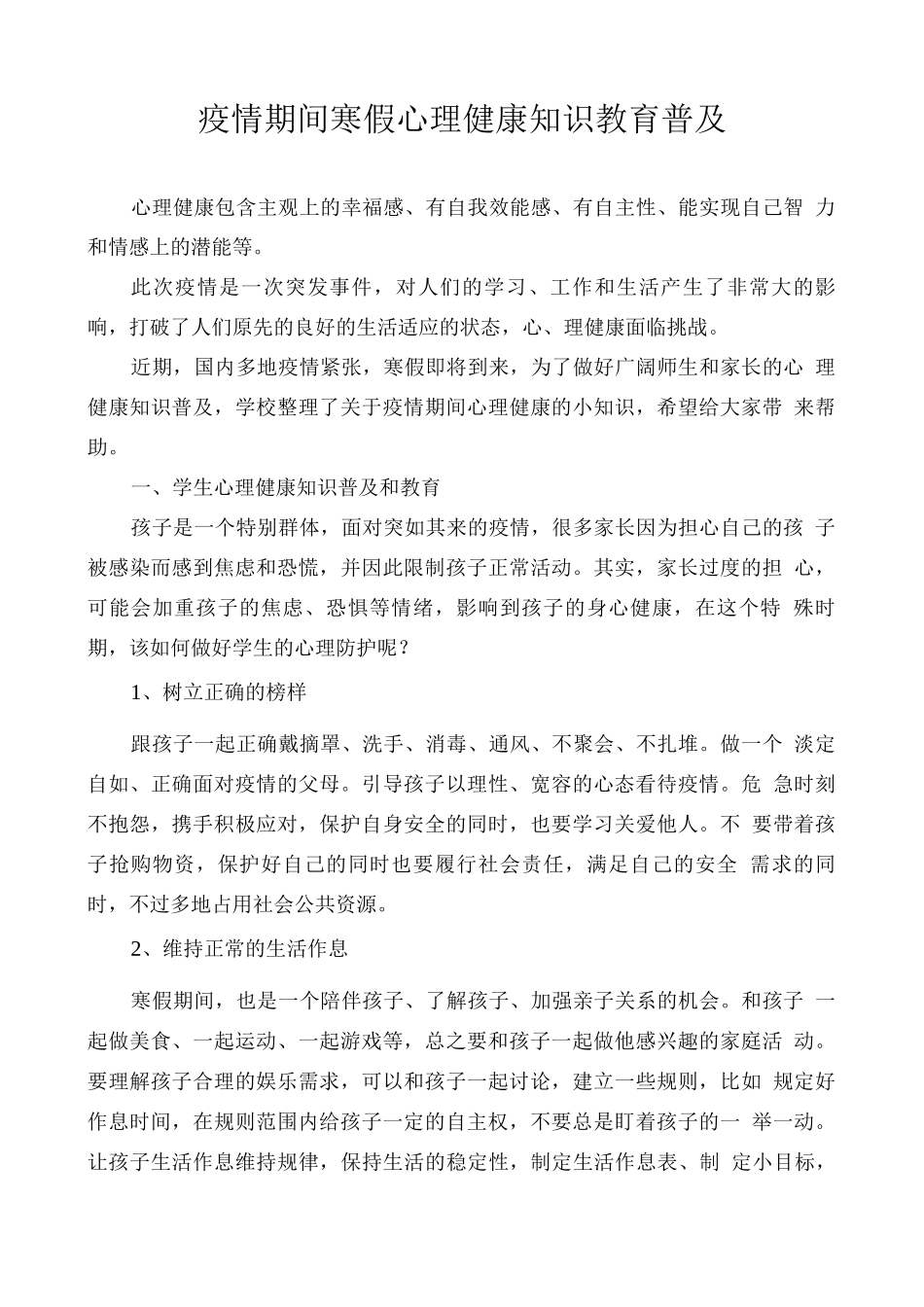 疫情期间寒假心理健康知识教育普及

心理健康包含主观上的幸福感、有自我效能感、有自主性、能实现自己智 力和情感上的潜能等。

此次疫情是一次突发事件，对人们的学习、工作和生活产生了非常大的影响，打破了人们原先的良好的生活适应的状态，心、理健康面临挑战。

近期，国内多地疫情紧张，寒假即将到来，为了做好广阔师生和家长的心 理健康知识普及，学校整理了关于疫情期间心理健康的小知识，希望给大家带 来帮助。

一、学生心理健康知识普及和教育

孩子是一个特别群体，面对突如其来的疫情，很多家长因为担心自己的孩 子被感染而感到焦虑和恐慌，并因此限制孩子正常活动。其实，家长过度的担 心，可能会加重孩子的焦虑、恐惧等情绪，影响到孩子的身心健康，在这个特 殊时期，该如何做好学生的心理防护呢？

1、树立正确的榜样

跟孩子一起正确戴摘罩、洗手、消毒、通风、不聚会、不扎堆。做一个 淡定自如、正确面对疫情的父母。引导孩子以理性、宽容的心态看待疫情。危 急时刻不抱怨，携手积极应对，保护自身安全的同时，也要学习关爱他人。不 要带着孩子抢购物资，保护好自己的同时也要履行社会责任，满足自己的安全 需求的同时，不过多地占用社会公共资源。

2、维持正常的生活作息

寒假期间，也是一个陪伴孩子、了解孩子、加强亲子关系的机会。和孩子 一起做美食、一起运动、一起游戏等，总之要和孩子一起做他感兴趣的家庭活 动。要理解孩子合理的娱乐需求，可以和孩子一起讨论，建立一些规则，比如 规定好作息时间，在规则范围内给孩子一定的自主权，不要总是盯着孩子的一 举一动。让孩子生活作息维持规律，保持生活的稳定性，制定生活作息表、制 定小目标，